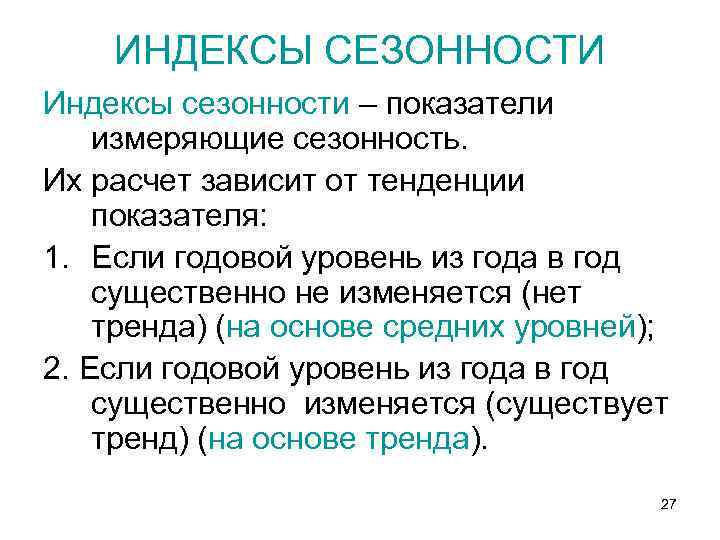 ИНДЕКСЫ СЕЗОННОСТИ

Индексы сезонности – показатели измеряющие сезонность.

Их расчет зависит от тенденции показателя:

1. Если годовой уровень из года в год существенно не изменяется (нет тренда) (на основе средних уровней);

2. Если годовой уровень из года в год существенно изменяется (существует тренд) (на основе тренда).

27